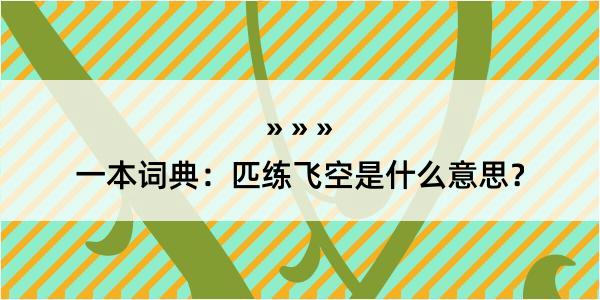 » » »

一本词典：匹练飞空是什么意思？